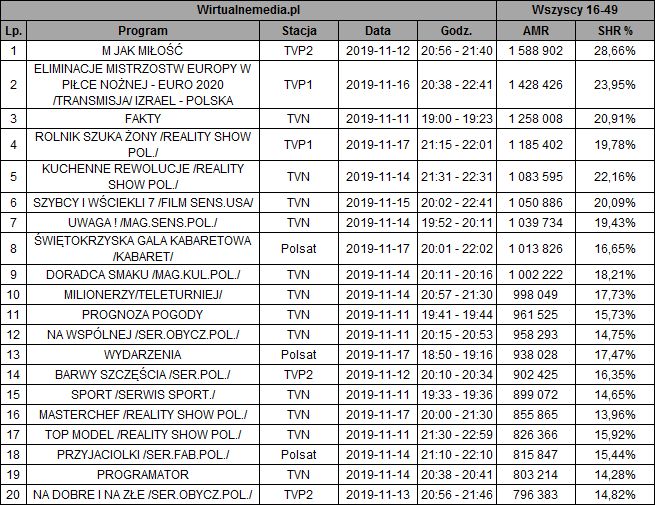 | Wirtualnemedia.pl | | | | | Wszyscy 16-49 | |
|---|---|---|---|---|---|---|
| Lp. | Program | Stacja | Data | Godz. | AMR | SHR % |
| 1 | M JAK MIŁOŚĆ | TVP2 | 2019-11-12 | 20:56 - 21:40 | 1 588 902 | 28,66% |
| 2 | ELIMINACJE MISTRZOSTW EUROPY W PIŁCE NOŻNEJ - EURO 2020 /TRANSMISJA/ IZRAEL - POLSKA | TVP1 | 2019-11-16 | 20:38 - 22:41 | 1 428 426 | 23,95% |
| 3 | FAKTY | TVN | 2019-11-11 | 19:00 - 19:23 | 1 258 008 | 20,91% |
| 4 | ROLNIK SZUKA ŻONY /REALITY SHOW POL./ | TVP1 | 2019-11-17 | 21:15 - 22:01 | 1 185 402 | 19,78% |
| 5 | KUCHENNE REWOLUCJE /REALITY SHOW POL./ | TVN | 2019-11-14 | 21:31 - 22:31 | 1 083 595 | 22,16% |
| 6 | SZYBCY I WŚCIEKLI 7 /FILM SENS.USA/ | TVN | 2019-11-15 | 20:02 - 22:41 | 1 050 886 | 20,09% |
| 7 | UWAGA ! /MAG.SENS.POL./ | TVN | 2019-11-14 | 19:52 - 20:11 | 1 039 734 | 19,43% |
| 8 | ŚWIĘTOKRZYSKA GALA KABARETOWA /KABARET/ | Polsat | 2019-11-17 | 20:01 - 22:02 | 1 013 826 | 16,65% |
| 9 | DORADCA SMAKU /MAG.KUL.POL./ | TVN | 2019-11-14 | 20:11 - 20:16 | 1 002 222 | 18,21% |
| 10 | MILIONERZY/TELETURNIEJ/ | TVN | 2019-11-14 | 20:57 - 21:30 | 998 049 | 17,73% |
| 11 | PROGNOZA POGODY | TVN | 2019-11-11 | 19:41 - 19:44 | 961 525 | 15,73% |
| 12 | NA WSPÓLNEJ /SER.OBYCZ.POL./ | TVN | 2019-11-11 | 20:15 - 20:53 | 958 293 | 14,75% |
| 13 | WYDARZENIA | Polsat | 2019-11-17 | 18:50 - 19:16 | 938 028 | 17,47% |
| 14 | BARWY SZCZĘŚCIA /SER.POL./ | TVP2 | 2019-11-12 | 20:10 - 20:34 | 902 425 | 16,35% |
| 15 | SPORT /SERWIS SPORT./ | TVN | 2019-11-11 | 19:33 - 19:36 | 899 072 | 14,65% |
| 16 | MASTERCHEF /REALITY SHOW POL./ | TVN | 2019-11-17 | 20:00 - 21:30 | 855 865 | 13,96% |
| 17 | TOP MODEL /REALITY SHOW POL./ | TVN | 2019-11-11 | 21:30 - 22:59 | 826 366 | 15,92% |
| 18 | PRZYJACIOLKI /SER.FAB.POL./ | Polsat | 2019-11-14 | 21:10 - 22:10 | 815 847 | 15,44% |
| 19 | PROGRAMATOR | TVN | 2019-11-14 | 20:38 - 20:41 | 803 214 | 14,28% |
| 20 | NA DOBRE I NA ZŁE /SER.OBYCZ.POL./ | TVP2 | 2019-11-13 | 20:56 - 21:46 | 796 383 | 14,82% |